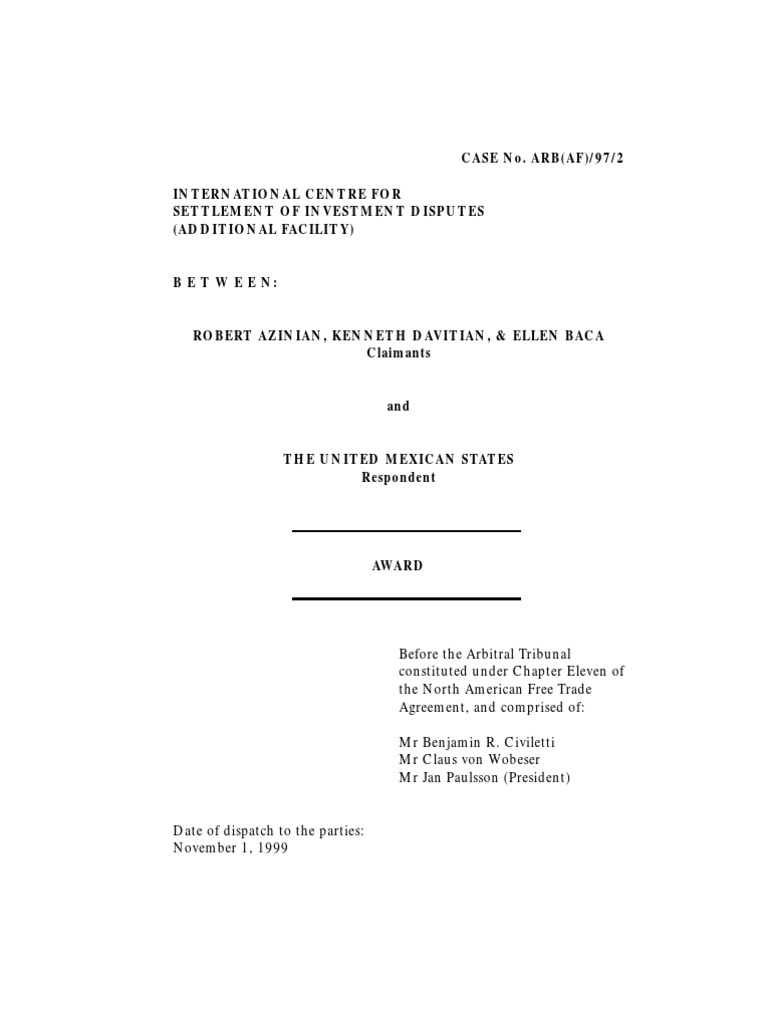 CASE No. ARB(AF)/97/2

INTERNATIONAL CENTRE FOR
SETTLEMENT OF INVESTMENT DISPUTES
(ADDITIONAL FACILITY)

BETWEEN:

ROBERT AZINIAN, KENNETH DAVITIAN, & ELLEN BACA
Claimants

and

THE UNITED MEXICAN STATES
Respondent

AWARD

Before the Arbitral Tribunal constituted under Chapter Eleven of the North American Free Trade Agreement, and comprised of:

Mr Benjamin R. Civiletti
Mr Claus von Wobeser
Mr Jan Paulsson (President)

Date of dispatch to the parties:
November 1, 1999